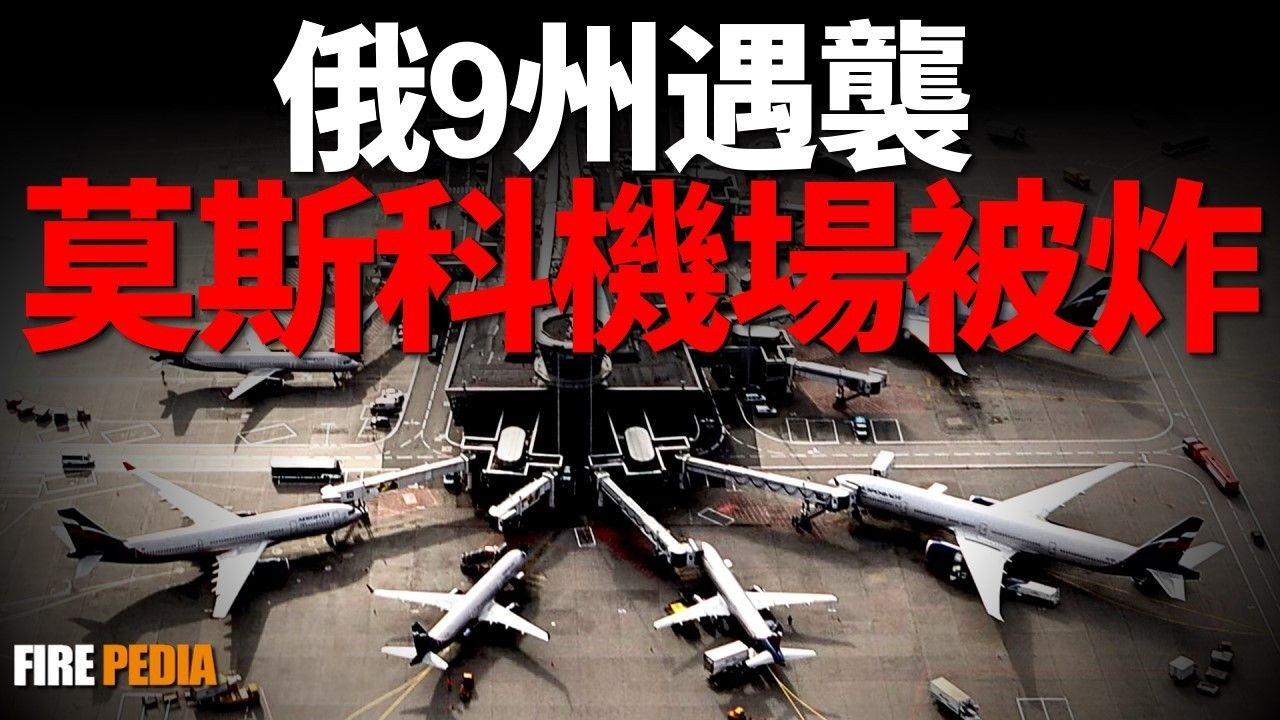 俄9州遇襲
莫斯科機場被炸

FIRE PEDIA